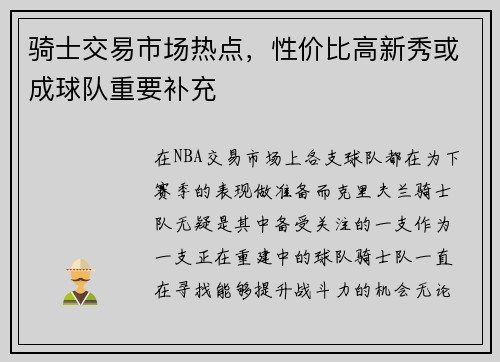 骑士交易市场热点，性价比高新秀或成球队重要补充

在NBA交易市场上各支球队都在为下赛季的表现做准备而克里夫兰骑士队无疑是其中备受关注的一支作为一支正在重建中的球队骑士队一直在寻找能够提升战斗力的机会无论